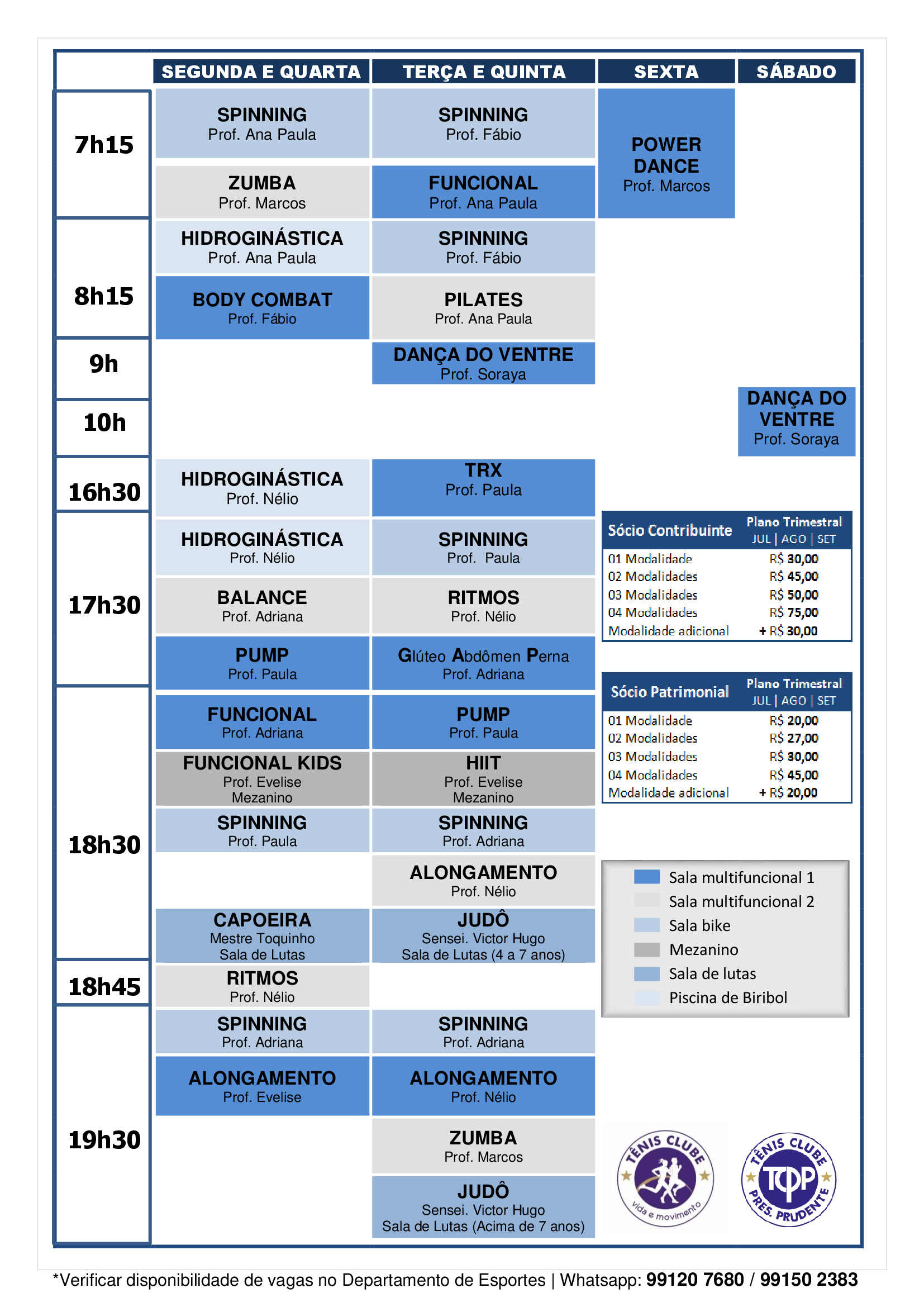 | | SEGUNDA E QUARTA | TERÇA E QUINTA | SEXTA | SÁBADO |
|---|---|---|---|---|
| 7h15 | SPINNING Prof. Ana Paula | SPINNING Prof. Fábio | POWER DANCE Prof. Marcos | |
| | ZUMBA Prof. Marcos | FUNCIONAL Prof. Ana Paula | | |
| 8h15 | HIDROGINÁSTICA Prof. Ana Paula | SPINNING Prof. Fábio | | |
| | BODY COMBAT Prof. Fábio | PILATES Prof. Ana Paula | | |
| 9h | | DANÇA DO VENTRE Prof. Soraya | | |
| 10h | | | | DANÇA DO VENTRE Prof. Soraya |
| 16h30 | HIDROGINÁSTICA Prof. Nélio | TRX Prof. Paula | | |
| 17h30 | HIDROGINÁSTICA Prof. Nélio | SPINNING Prof. Paula | | |
| | BALANCE Prof. Adriana | RITMOS Prof. Nélio | | |
| | PUMP Prof. Paula | Glúteo Abdômen Perna Prof. Adriana | | |
| 18h30 | FUNCIONAL Prof. Adriana | PUMP Prof. Paula | | |
| | FUNCIONAL KIDS Prof. Evelise Mezanino | HIIT Prof. Evelise Mezanino | | |
| | SPINNING Prof. Paula | SPINNING Prof. Adriana | | |
| | | ALONGAMENTO Prof. Nélio | | |
| | CAPOEIRA Mestre Toquinho Sala de Lutas | JUDÔ Sensei. Victor Hugo Sala de Lutas (4 a 7 anos) | | |
| 18h45 | RITMOS Prof. Nélio | | | |
| 19h30 | SPINNING Prof. Adriana | SPINNING Prof. Adriana | | |
| | ALONGAMENTO Prof. Evelise | ALONGAMENTO Prof. Nélio | | |
| | | ZUMBA Prof. Marcos | | |
| | | JUDÔ Sensei. Victor Hugo Sala de Lutas (Acima de 7 anos) | | |

| Sócio Contribuinte | Plano Trimestral JUL \| AGO \| SET |
|---|---|
| 01 Modalidade | R$ 30,00 |
| 02 Modalidades | R$ 45,00 |
| 03 Modalidades | R$ 50,00 |
| 04 Modalidades | R$ 75,00 |
| Modalidade adicional | + R$ 30,00 |

| Sócio Patrimonial | Plano Trimestral JUL \| AGO \| SET |
|---|---|
| 01 Modalidade | R$ 20,00 |
| 02 Modalidades | R$ 27,00 |
| 03 Modalidades | R$ 30,00 |
| 04 Modalidades | R$ 45,00 |
| Modalidade adicional | + R$ 20,00 |

Sala multifuncional 1
Sala multifuncional 2
Sala bike
Mezanino
Sala de lutas
Piscina de Biribol

TÊNIS CLUBE vida e movimento

TÊNIS CLUBE TCPP PRES. PRUDENTE

*Verificar disponibilidade de vagas no Departamento de Esportes | Whatsapp: 99120 7680 / 99150 2383